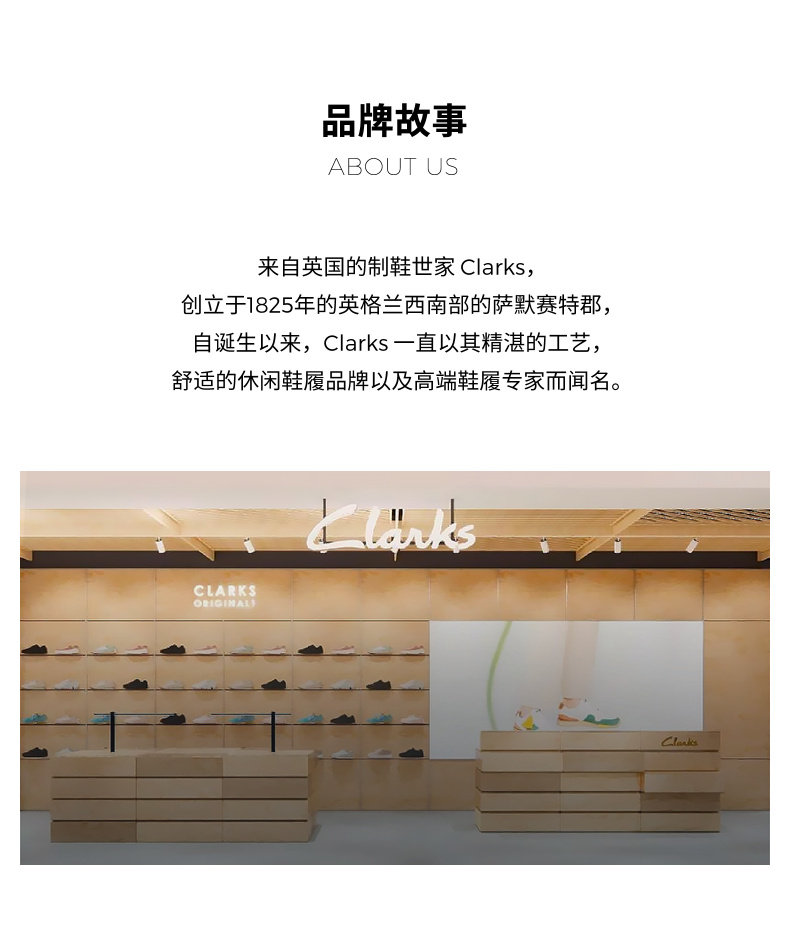 品牌故事
ABOUT US

来自英国的制鞋世家Clarks，
创立于1825年的英格兰西南部的萨默赛特郡，
自诞生以来，Clarks一直以其精湛的工艺，
舒适的休闲鞋履品牌以及高端鞋履专家而闻名。

Clarks

CLARKS
ORIGINALS

Clarks